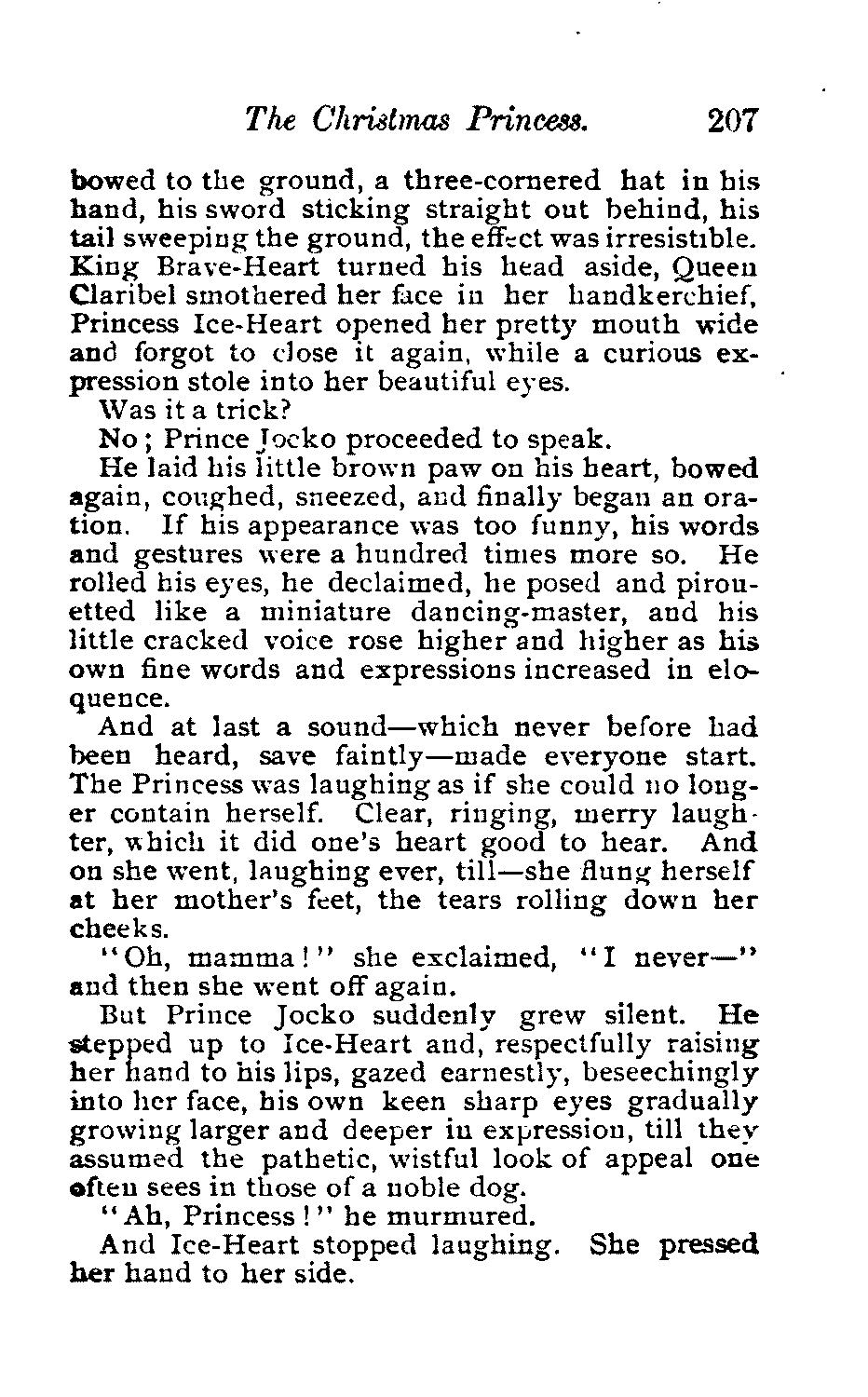 The Christmas Princess. 207

bowed to the ground, a three-cornered hat in his hand, his sword sticking straight out behind, his tail sweeping the ground, the effect was irresistible. King Brave-Heart turned his head aside, Queen Claribel smothered her face in her handkerchief, Princess Ice-Heart opened her pretty mouth wide and forgot to close it again, while a curious expression stole into her beautiful eyes.

Was it a trick?

No; Prince Jocko proceeded to speak.

He laid his little brown paw on his heart, bowed again, coughed, sneezed, and finally began an oration. If his appearance was too funny, his words and gestures were a hundred times more so. He rolled his eyes, he declaimed, he posed and pirouetted like a miniature dancing-master, and his little cracked voice rose higher and higher as his own fine words and expressions increased in eloquence.

And at last a sound—which never before had been heard, save faintly—made everyone start. The Princess was laughing as if she could no longer contain herself. Clear, ringing, merry laughter, which it did one's heart good to hear. And on she went, laughing ever, till—she flung herself at her mother's feet, the tears rolling down her cheeks.

"Oh, mamma!" she exclaimed, "I never—" and then she went off again.

But Prince Jocko suddenly grew silent. He stepped up to Ice-Heart and, respectfully raising her hand to his lips, gazed earnestly, beseechingly into her face, his own keen sharp eyes gradually growing larger and deeper in expression, till they assumed the pathetic, wistful look of appeal one often sees in those of a noble dog.

"Ah, Princess!" he murmured.

And Ice-Heart stopped laughing. She pressed her hand to her side.